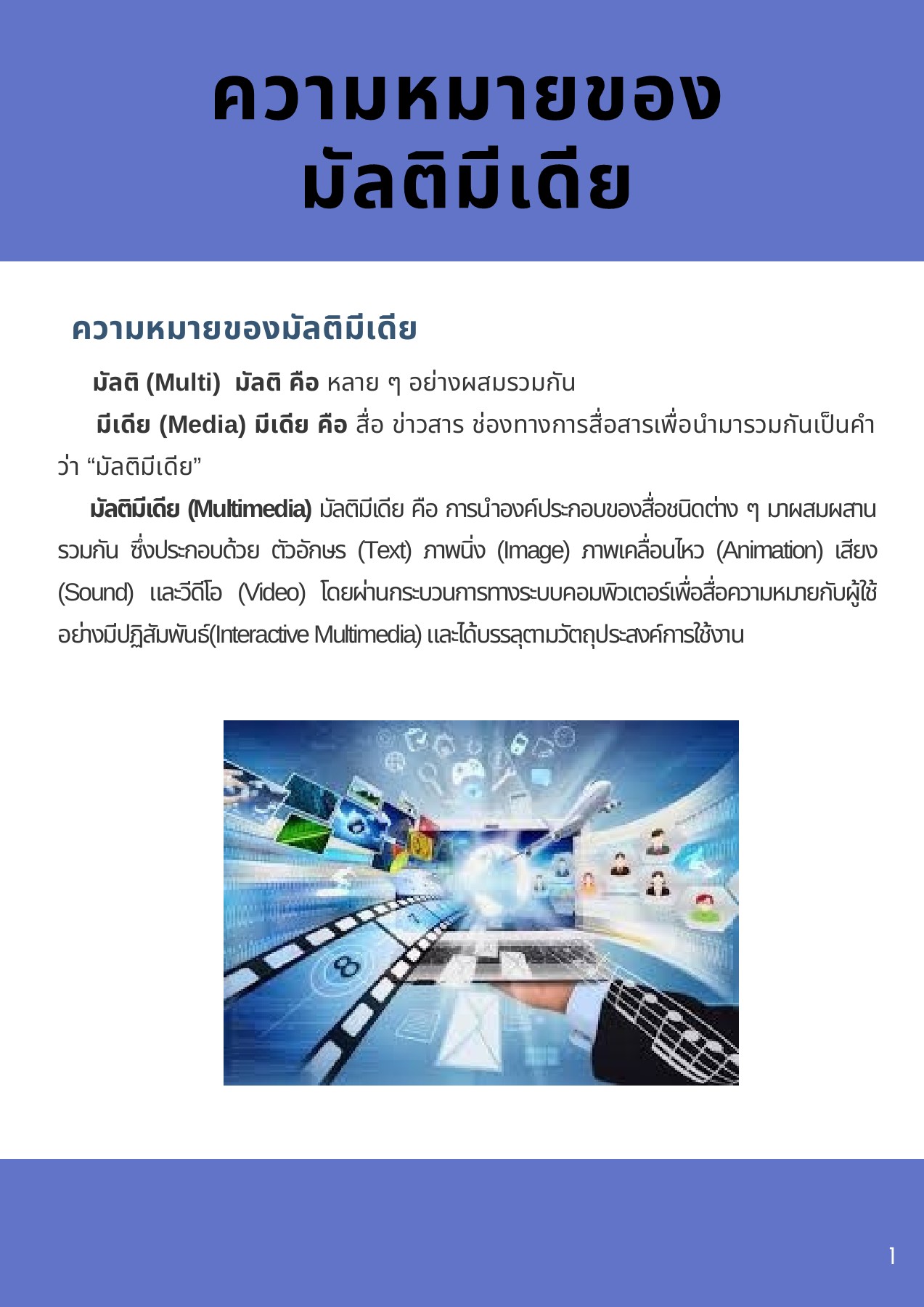 ความหมายของ
มัลติมีเดีย

ความหมายของมัลติมีเดีย

มัลติ (Multi) มัลติ คือ หลาย ๆ อย่างผสมรวมกัน

มีเดีย (Media) มีเดีย คือ สื่อ ข่าวสาร ช่องทางการสื่อสารเพื่อนำมารวมกันเป็นคำว่า "มัลติมีเดีย"

มัลติมีเดีย (Multimedia) มัลติมีเดีย คือ การนำองค์ประกอบของสื่อชนิดต่าง ๆ มาผสมผสานรวมกัน ซึ่งประกอบด้วย ตัวอักษร (Text) ภาพนิ่ง (Image) ภาพเคลื่อนไหว (Animation) เสียง (Sound) และวีดีโอ (Video) โดยผ่านกระบวนการทางระบบคอมพิวเตอร์เพื่อสื่อความหมายกับผู้ใช้อย่างมีปฏิสัมพันธ์(Interactive Multimedia) และได้บรรลุตามวัตถุประสงค์การใช้งาน

1